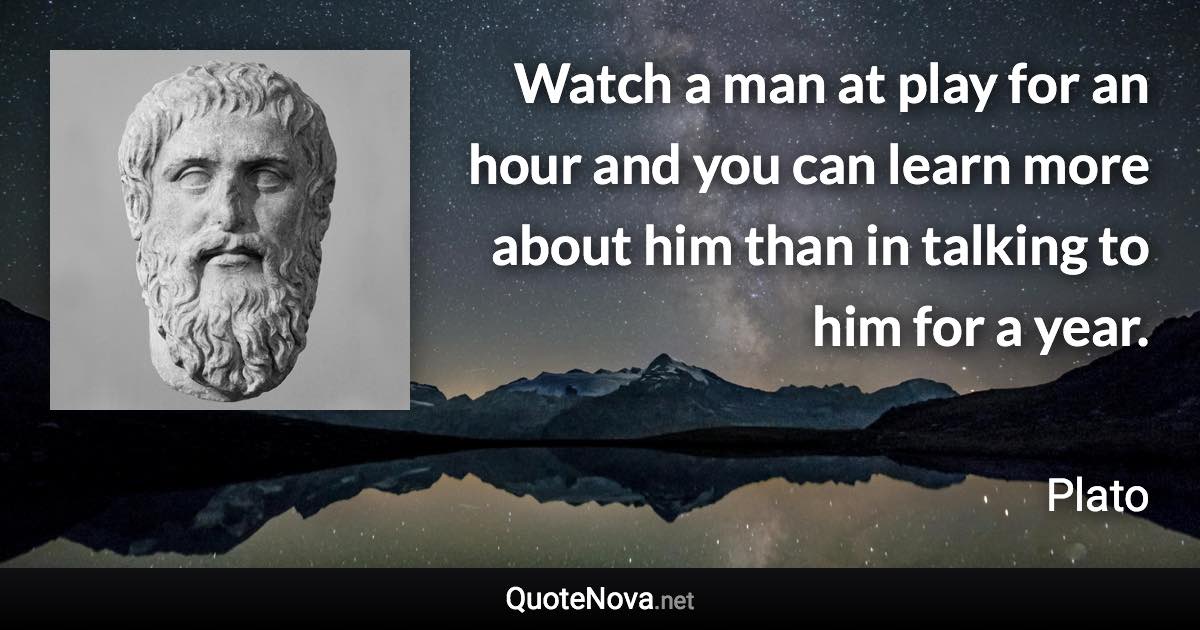 Watch a man at play for an hour and you can learn more about him than in talking to him for a year.

Plato

QuoteNova.net